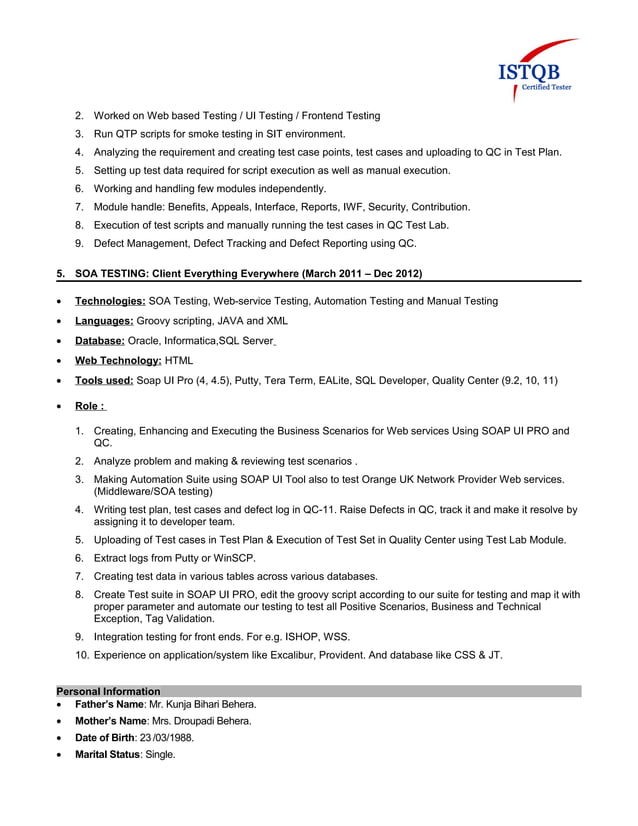 ISTQB
Certified Tester

2. Worked on Web based Testing / UI Testing / Frontend Testing
3. Run QTP scripts for smoke testing in SIT environment.
4. Analyzing the requirement and creating test case points, test cases and uploading to QC in Test Plan.
5. Setting up test data required for script execution as well as manual execution.
6. Working and handling few modules independently.
7. Module handle: Benefits, Appeals, Interface, Reports, IWF, Security, Contribution.
8. Execution of test scripts and manually running the test cases in QC Test Lab.
9. Defect Management, Defect Tracking and Defect Reporting using QC.

5. SOA TESTING: Client Everything Everywhere (March 2011 – Dec 2012)

• Technologies: SOA Testing, Web-service Testing, Automation Testing and Manual Testing
• Languages: Groovy scripting, JAVA and XML
• Database: Oracle, Informatica,SQL Server
• Web Technology: HTML
• Tools used: Soap UI Pro (4, 4.5), Putty, Tera Term, EALite, SQL Developer, Quality Center (9.2, 10, 11)
• Role :

1. Creating, Enhancing and Executing the Business Scenarios for Web services Using SOAP UI PRO and QC.
2. Analyze problem and making & reviewing test scenarios .
3. Making Automation Suite using SOAP UI Tool also to test Orange UK Network Provider Web services. (Middleware/SOA testing)
4. Writing test plan, test cases and defect log in QC-11. Raise Defects in QC, track it and make it resolve by assigning it to developer team.
5. Uploading of Test cases in Test Plan & Execution of Test Set in Quality Center using Test Lab Module.
6. Extract logs from Putty or WinSCP.
7. Creating test data in various tables across various databases.
8. Create Test suite in SOAP UI PRO, edit the groovy script according to our suite for testing and map it with proper parameter and automate our testing to test all Positive Scenarios, Business and Technical Exception, Tag Validation.
9. Integration testing for front ends. For e.g. ISHOP, WSS.
10. Experience on application/system like Excalibur, Provident. And database like CSS & JT.

Personal Information
• Father's Name: Mr. Kunja Bihari Behera.
• Mother's Name: Mrs. Droupadi Behera.
• Date of Birth: 23 /03/1988.
• Marital Status: Single.